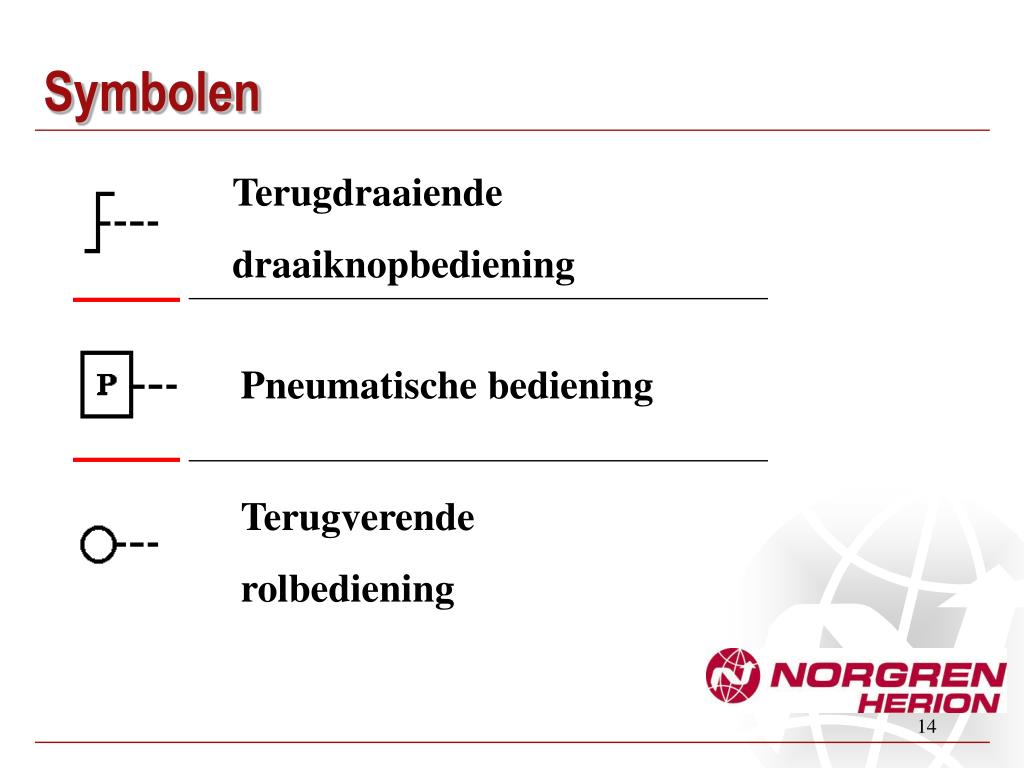 Symbolen

Terugdraaiende draaiknopbediening

P

Pneumatische bediening

Terugverende rolbediening

NORGREN HERION

14